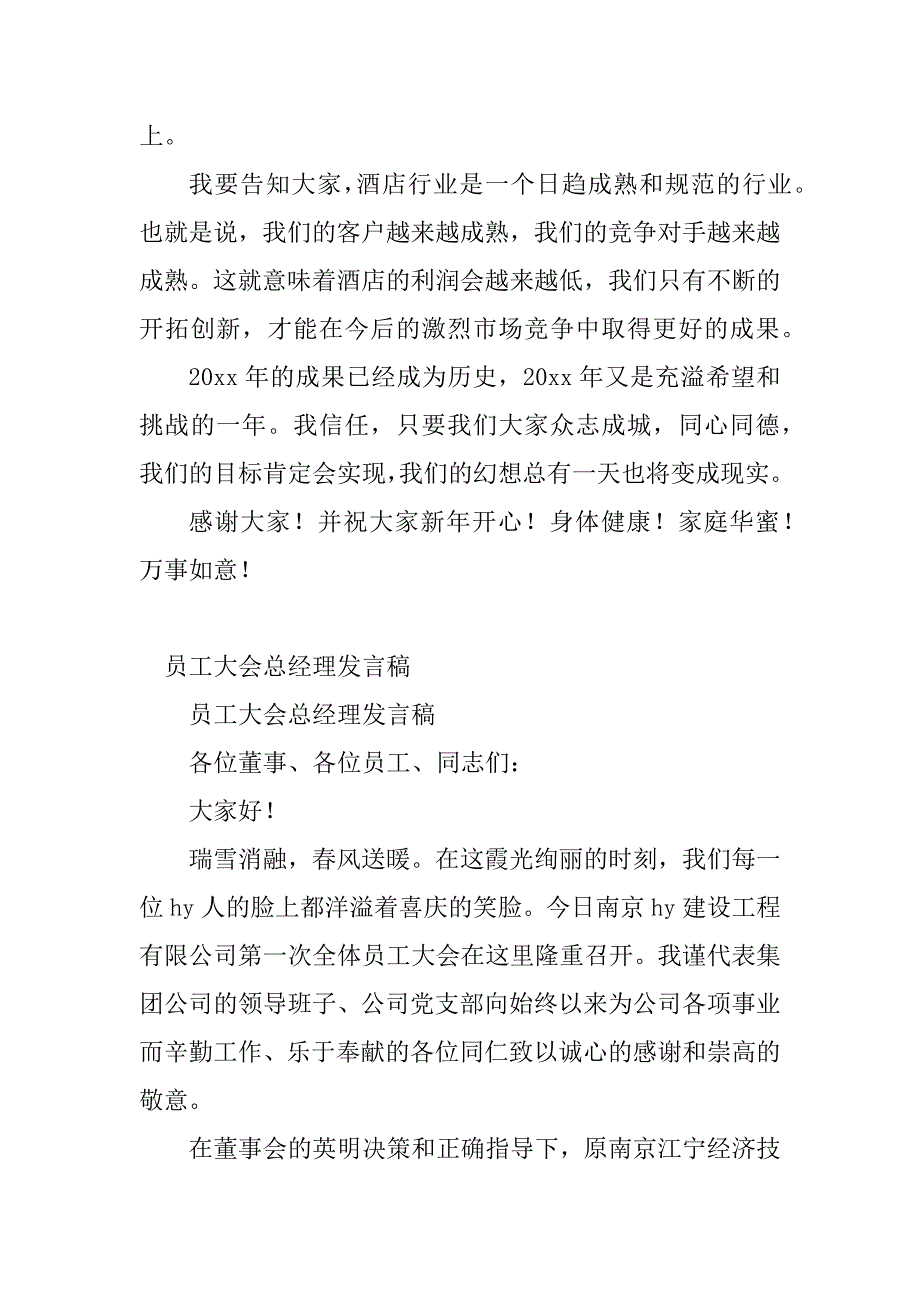 上。

我要告知大家，酒店行业是一个日趋成熟和规范的行业。也就是说，我们的客户越来越成熟，我们的竞争对手越来越成熟。这就意味着酒店的利润会越来越低，我们只有不断的开拓创新，才能在今后的激烈市场竞争中取得更好的成果。

20xx 年的成果已经成为历史，20xx 年又是充溢希望和挑战的一年。我信任，只要我们大家众志成城，同心同德，我们的目标肯定会实现，我们的幻想总有一天也将变成现实。

感谢大家！并祝大家新年开心！身体健康！家庭华蜜！万事如意！

员工大会总经理发言稿

员工大会总经理发言稿

各位董事、各位员工、同志们：

大家好！

瑞雪消融，春风送暖。在这霞光绚丽的时刻，我们每一位 hy 人的脸上都洋溢着喜庆的笑脸。今日南京 hy 建设工程有限公司第一次全体员工大会在这里隆重召开。我谨代表集团公司的领导班子、公司党支部向始终以来为公司各项事业而辛勤工作、乐于奉献的各位同仁致以诚心的感谢和崇高的敬意。

在董事会的英明决策和正确指导下，原南京江宁经济技